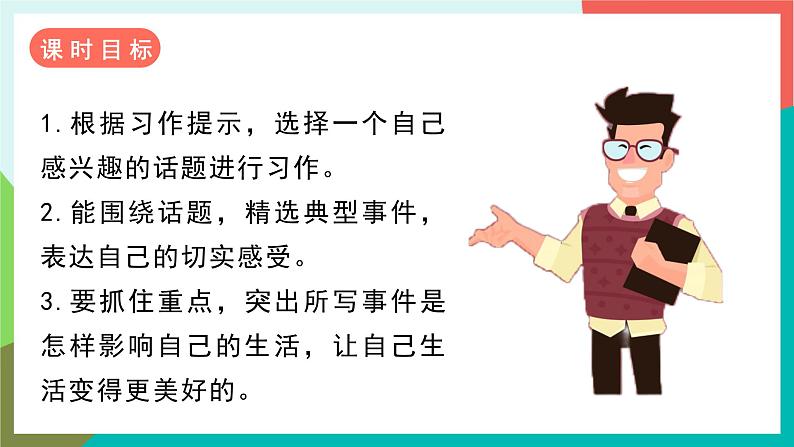 课时目标

1. 根据习作提示，选择一个自己感兴趣的话题进行习作。

2. 能围绕话题，精选典型事件，表达自己的切实感受。

3. 要抓住重点，突出所写事件是怎样影响自己的生活，让自己生活变得更美好的。